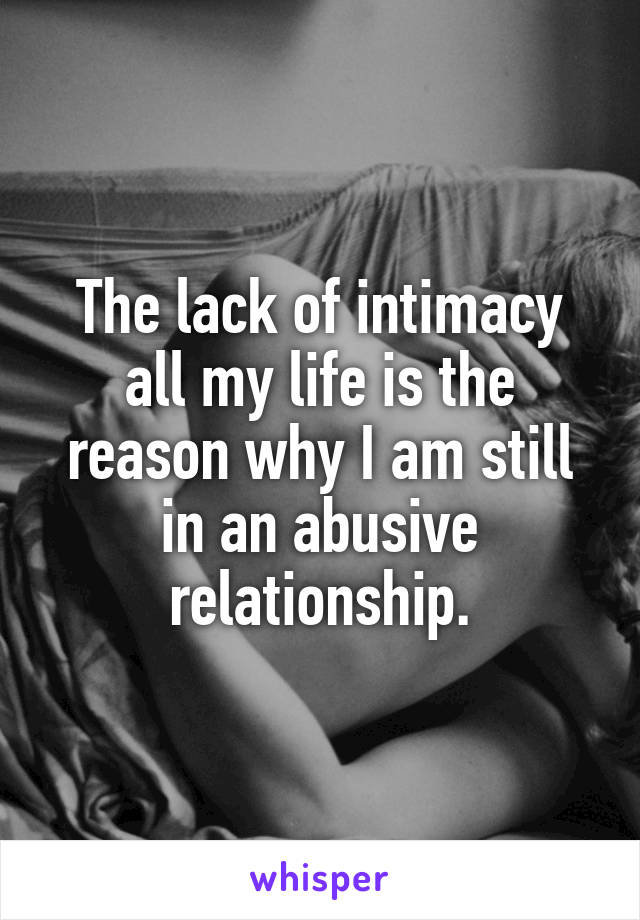 The lack of intimacy all my life is the reason why I am still in an abusive relationship.

whisper